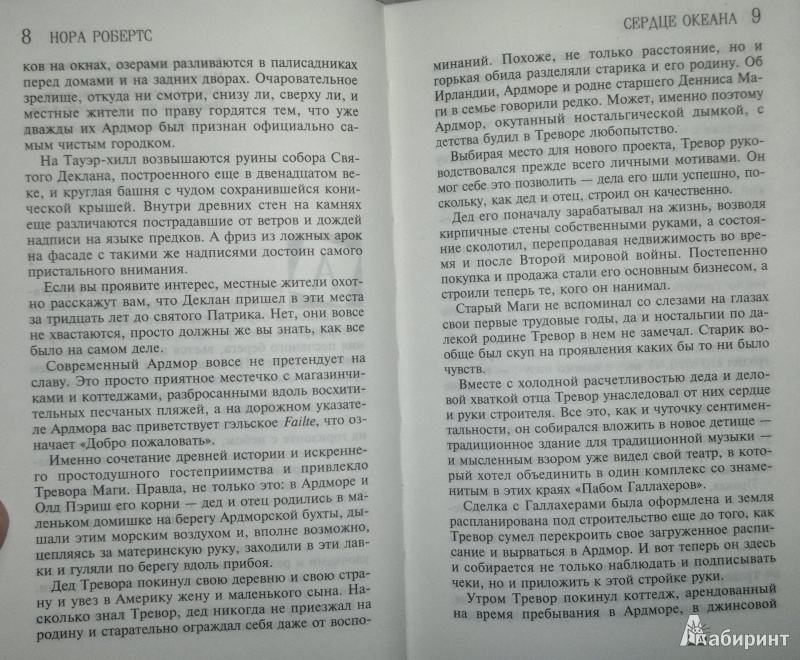 8 НОРА РОБЕРТС

ков на окнах, озерами разливаются в палисадниках перед домами и на задних дворах. Очаровательное зрелище, откуда ни смотри, снизу ли, сверху ли, и местные жители по праву гордятся тем, что уже дважды их Ардмор был признан официально самым чистым городком.

На Тауэр-хилл возвышаются руины собора Святого Деклана, построенного еще в двенадцатом веке, и круглая башня с чудом сохранившейся конической крышей. Внутри древних стен на камнях еще различаются пострадавшие от ветров и дождей надписи на языке предков. А фриз из ложных арок на фасаде с такими же надписями достоин самого пристального внимания.

Если вы проявите интерес, местные жители охотно расскажут вам, что Деклан пришел в эти места за тридцать лет до святого Патрика. Нет, они вовсе не хвастаются, просто должны же вы знать, как все было на самом деле.

Современный Ардмор вовсе не претендует на славу. Это просто приятное местечко с магазинчиками и коттеджами, разбросанными вдоль восхитительных песчаных пляжей, а на дорожном указателе Ардмора вас приветствует гэльское Failte, что означает «Добро пожаловать».

Именно сочетание древней истории и искреннего простодушного гостеприимства и привлекло Тревора Маги. Правда, не только это: в Ардморе и Олд Пэриш его корни — дед и отец родились в маленьком домишке на берегу Ардморской бухты, дышали этим морским воздухом и, вполне возможно, цепляясь за материнскую руку, заходили в эти лавки и гуляли по берегу вдоль прибоя.

Дед Тревора покинул свою деревню и свою страну и увез в Америку жену и маленького сына. Насколько знал Тревор, дед никогда не приезжал на родину и старательно ограждал себя даже от воспо-

СЕРДЦЕ ОКЕАНА 9

минаний. Похоже, не только расстояние, но и горькая обида разделяли старика и его родину. Об Ирландии, Ардморе и родне старшего Денниса Маги в семье говорили редко. Может, именно поэтому Ардмор, окутанный ностальгической дымкой, с детства будил в Треворе любопытство.

Выбирая место для нового проекта, Тревор руководствовался прежде всего личными мотивами. Он мог себе это позволить — дела его шли успешно, поскольку, как дед и отец, строил он качественно.

Дед его поначалу зарабатывал на жизнь, возводя кирпичные стены собственными руками, а состояние сколотил, перепродавая недвижимость во время и после Второй мировой войны. Постепенно покупка и продажа стали его основным бизнесом, а строили теперь те, кого он нанимал.

Старый Маги не вспоминал со слезами на глазах свои первые трудовые годы, да и ностальгии по далекой родине Тревор в нем не замечал. Старик вообще был скуп на проявления каких бы то ни было чувств.

Вместе с холодной расчетливостью деда и деловой хваткой отца Тревор унаследовал от них сердце и руки строителя. Все это, как и чуточку сентиментальности, он собирался вложить в новое детище — традиционное здание для традиционной музыки — и мысленным взором уже видел свой театр, в который хотел объединить в один комплекс со знаменитым в этих краях «Пабом Галлахеров».

Сделка с Галлахерами была оформлена и земля распланирована под строительство еще до того, как Тревор сумел перекроить свое загруженное расписание и вырваться в Ардмор. И вот теперь он здесь и собирается не только наблюдать и подписывать чеки, но и приложить к этой стройке руки.

Утром Тревор покинул коттедж, арендованный на время пребывания в Ардморе, в джинсовой

Лабиринт